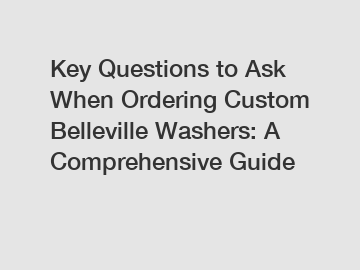 Key Questions to Ask When Ordering Custom Belleville Washers: A Comprehensive Guide